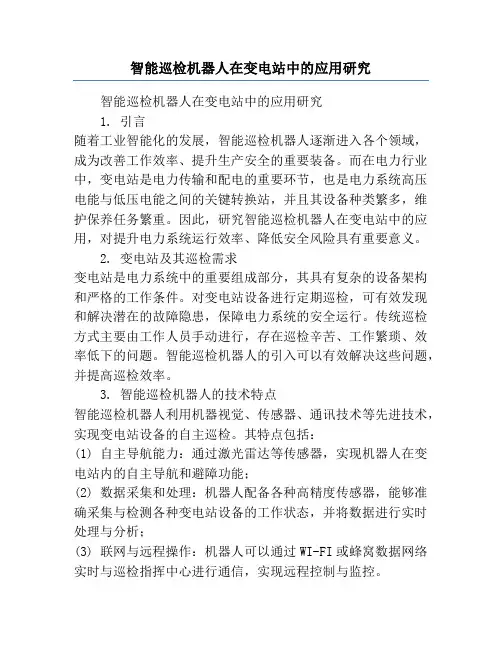 智能巡检机器人在变电站中的应用研究

智能巡检机器人在变电站中的应用研究

1. 引言

随着工业智能化的发展，智能巡检机器人逐渐进入各个领域，成为改善工作效率、提升生产安全的重要装备。而在电力行业中，变电站是电力传输和配电的重要环节，也是电力系统高压电能与低压电能之间的关键转换站，并且其设备种类繁多，维护保养任务繁重。因此，研究智能巡检机器人在变电站中的应用，对提升电力系统运行效率、降低安全风险具有重要意义。

2. 变电站及其巡检需求

变电站是电力系统中的重要组成部分，其具有复杂的设备架构和严格的工作条件。对变电站设备进行定期巡检，可有效发现和解决潜在的故障隐患，保障电力系统的安全运行。传统巡检方式主要由工作人员手动进行，存在巡检辛苦、工作繁琐、效率低下的问题。智能巡检机器人的引入可以有效解决这些问题，并提高巡检效率。

3. 智能巡检机器人的技术特点

智能巡检机器人利用机器视觉、传感器、通讯技术等先进技术，实现变电站设备的自主巡检。其特点包括：

(1) 自主导航能力：通过激光雷达等传感器，实现机器人在变电站内的自主导航和避障功能；

(2) 数据采集和处理：机器人配备各种高精度传感器，能够准确采集与检测各种变电站设备的工作状态，并将数据进行实时处理与分析；

(3) 联网与远程操作：机器人可以通过WI-FI或蜂窝数据网络实时与巡检指挥中心进行通信，实现远程控制与监控。